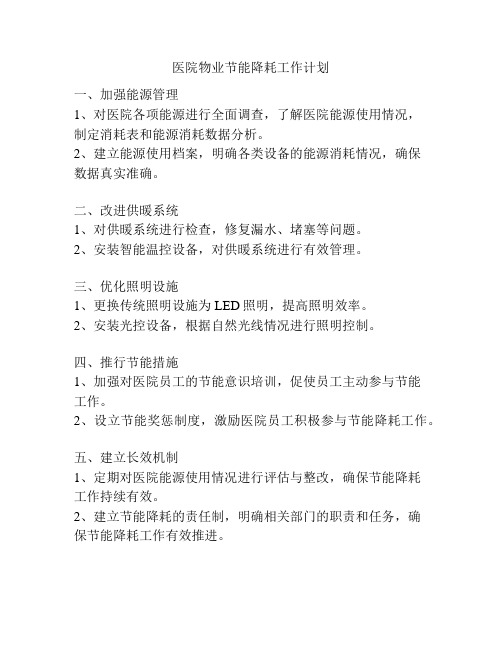 医院物业节能降耗工作计划

一、加强能源管理
1、对医院各项能源进行全面调查，了解医院能源使用情况，制定消耗表和能源消耗数据分析。
2、建立能源使用档案，明确各类设备的能源消耗情况，确保数据真实准确。

二、改进供暖系统
1、对供暖系统进行检查，修复漏水、堵塞等问题。
2、安装智能温控设备，对供暖系统进行有效管理。

三、优化照明设施
1、更换传统照明设施为 LED 照明，提高照明效率。
2、安装光控设备，根据自然光线情况进行照明控制。

四、推行节能措施
1、加强对医院员工的节能意识培训，促使员工主动参与节能工作。
2、设立节能奖惩制度，激励医院员工积极参与节能降耗工作。

五、建立长效机制
1、定期对医院能源使用情况进行评估与整改，确保节能降耗工作持续有效。
2、建立节能降耗的责任制，明确相关部门的职责和任务，确保节能降耗工作有效推进。